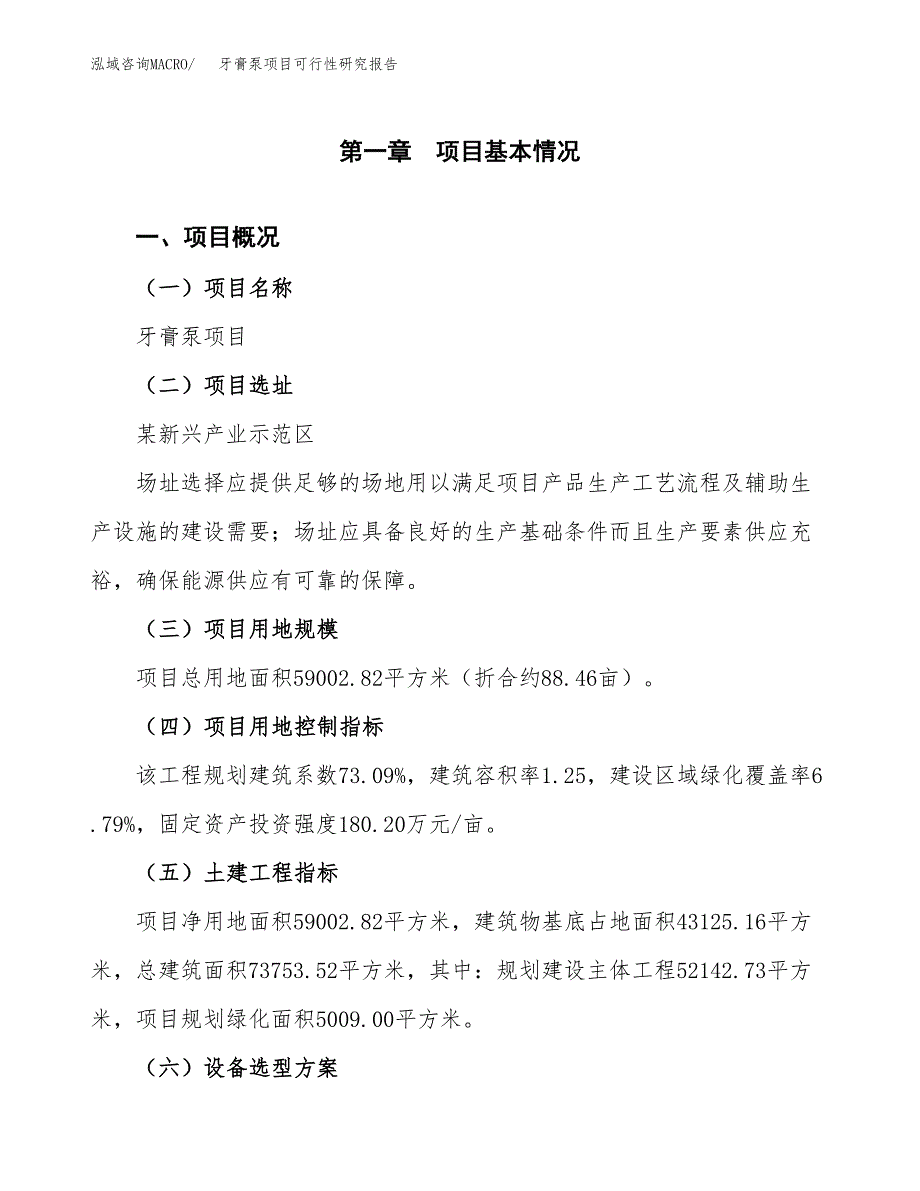 泓域咨询MACRO/　　牙膏泵项目可行性研究报告

第一章　项目基本情况

一、项目概况

（一）项目名称

牙膏泵项目

（二）项目选址

某新兴产业示范区

场址选择应提供足够的场地用以满足项目产品生产工艺流程及辅助生产设施的建设需要；场址应具备良好的生产基础条件而且生产要素供应充裕，确保能源供应有可靠的保障。

（三）项目用地规模

项目总用地面积59002.82平方米（折合约88.46亩）。

（四）项目用地控制指标

该工程规划建筑系数73.09%，建筑容积率1.25，建设区域绿化覆盖率6.79%，固定资产投资强度180.20万元/亩。

（五）土建工程指标

项目净用地面积59002.82平方米，建筑物基底占地面积43125.16平方米，总建筑面积73753.52平方米，其中：规划建设主体工程52142.73平方米，项目规划绿化面积5009.00平方米。

（六）设备选型方案